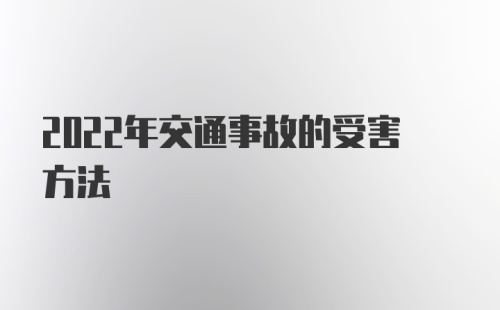 2022年交通事故的受害方法